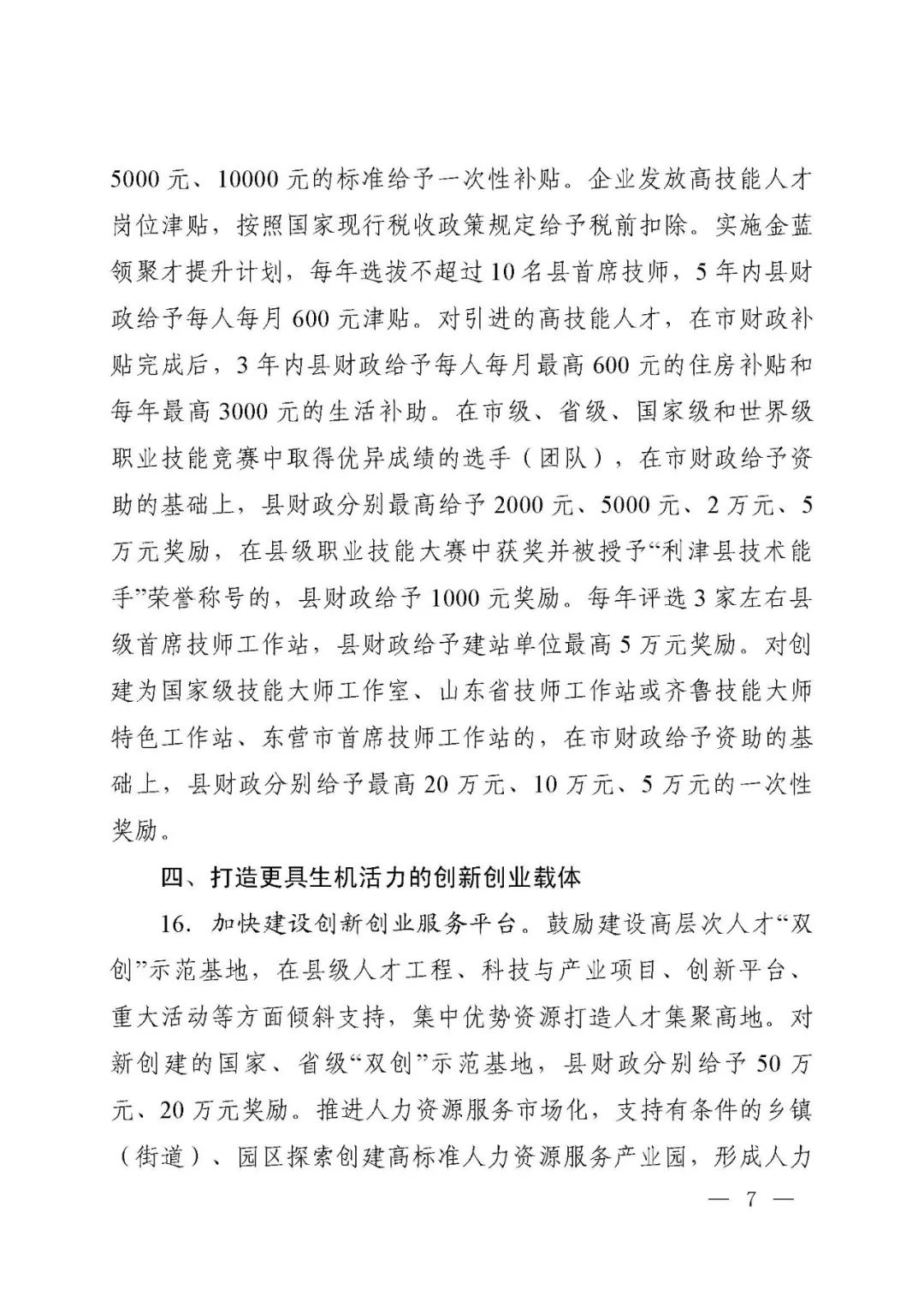 5000 元、10000 元的标准给予一次性补贴。企业发放高技能人才岗位津贴，按照国家现行税收政策规定给予税前扣除。实施金蓝领聚才提升计划，每年选拔不超过 10 名县首席技师，5 年内县财政给予每人每月 600 元津贴。对引进的高技能人才，在市财政补贴完成后，3 年内县财政给予每人每月最高 600 元的住房补贴和每年最高 3000 元的生活补助。在市级、省级、国家级和世界级职业技能竞赛中取得优异成绩的选手（团队），在市财政给予资助的基础上，县财政分别最高给予 2000 元、5000 元、2 万元、5 万元奖励，在县级职业技能大赛中获奖并被授予“利津县技术能手”荣誉称号的，县财政给予 1000 元奖励。每年评选 3 家左右县级首席技师工作站，县财政给予建站单位最高 5 万元奖励。对创建为国家级技能大师工作室、山东省技师工作站或齐鲁技能大师特色工作站、东营市首席技师工作站的，在市财政给予资助的基础上，县财政分别给予最高 20 万元、10 万元、5 万元的一次性奖励。

四、打造更具生机活力的创新创业载体

16. 加快建设创新创业服务平台。鼓励建设高层次人才“双创”示范基地，在县级人才工程、科技与产业项目、创新平台、重大活动等方面倾斜支持，集中优势资源打造人才集聚高地。对新创建的国家、省级“双创”示范基地，县财政分别给予 50 万元、20 万元奖励。推进人力资源服务市场化，支持有条件的乡镇（街道）、园区探索创建高标准人力资源服务产业园，形成人力

— 7 —